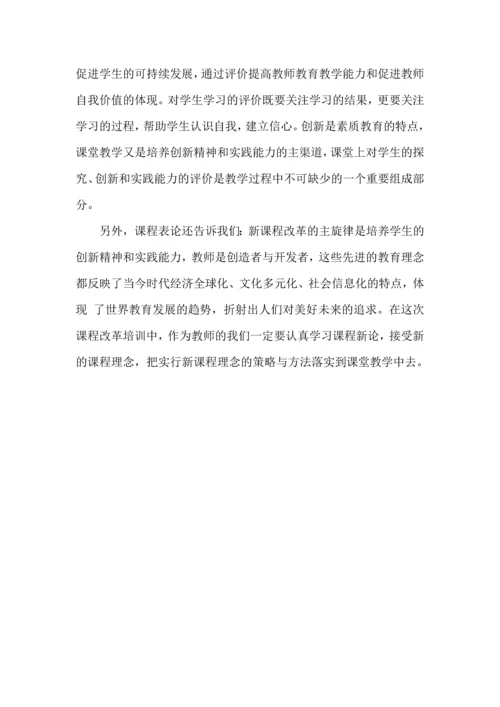 促进学生的可持续发展，通过评价提高教师教育教学能力和促进教师自我价值的体现。对学生学习的评价既要关注学习的结果，更要关注学习的过程，帮助学生认识自我，建立信心。创新是素质教育的特点，课堂教学又是培养创新精神和实践能力的主渠道，课堂上对学生的探究、创新和实践能力的评价是教学过程中不可缺少的一个重要组成部分。

另外，课程表论还告诉我们：新课程改革的主旋律是培养学生的创新精神和实践能力，教师是创造者与开发者，这些先进的教育理念都反映了当今时代经济全球化、文化多元化、社会信息化的特点，体现 了世界教育发展的趋势，折射出人们对美好未来的追求。在这次课程改革培训中，作为教师的我们一定要认真学习课程新论，接受新的课程理念，把实行新课程理念的策略与方法落实到课堂教学中去。